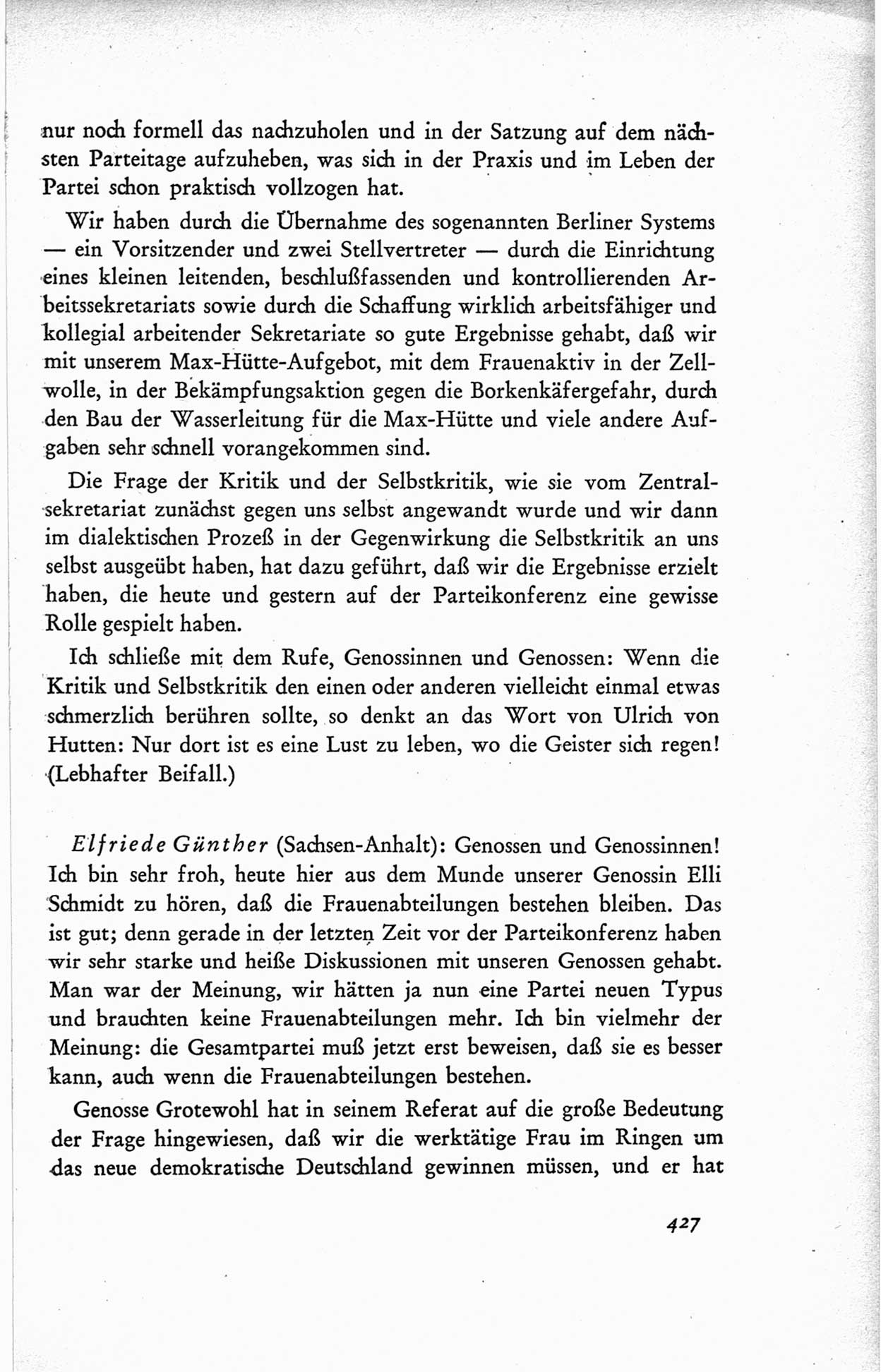 nur noch formell das nachzuholen und in der Satzung auf dem nächsten Parteitage aufzuheben, was sich in der Praxis und im Leben der Partei schon praktisch vollzogen hat.

Wir haben durch die Übernahme des sogenannten Berliner Systems — ein Vorsitzender und zwei Stellvertreter — durch die Einrichtung eines kleinen leitenden, beschlußfassenden und kontrollierenden Arbeitssekretariats sowie durch die Schaffung wirklich arbeitsfähiger und kollegial arbeitender Sekretariate so gute Ergebnisse gehabt, daß wir mit unserem Max-Hütte-Aufgebot, mit dem Frauenaktiv in der Zellwolle, in der Bekämpfungsaktion gegen die Borkenkäfergefahr, durch den Bau der Wasserleitung für die Max-Hütte und viele andere Aufgaben sehr schnell vorangekommen sind.

Die Frage der Kritik und der Selbstkritik, wie sie vom Zentralsekretariat zunächst gegen uns selbst angewandt wurde und wir dann im dialektischen Prozeß in der Gegenwirkung die Selbstkritik an uns selbst ausgeübt haben, hat dazu geführt, daß wir die Ergebnisse erzielt haben, die heute und gestern auf der Parteikonferenz eine gewisse Rolle gespielt haben.

Ich schließe mit dem Rufe, Genossinnen und Genossen: Wenn die Kritik und Selbstkritik den einen oder anderen vielleicht einmal etwas schmerzlich berühren sollte, so denkt an das Wort von Ulrich von Hutten: Nur dort ist es eine Lust zu leben, wo die Geister sich regen! (Lebhafter Beifall.)

Elfriede Günther (Sachsen-Anhalt): Genossen und Genossinnen! Ich bin sehr froh, heute hier aus dem Munde unserer Genossin Elli Schmidt zu hören, daß die Frauenabteilungen bestehen bleiben. Das ist gut; denn gerade in der letzten Zeit vor der Parteikonferenz haben wir sehr starke und heiße Diskussionen mit unseren Genossen gehabt. Man war der Meinung, wir hätten ja nun eine Partei neuen Typus und brauchten keine Frauenabteilungen mehr. Ich bin vielmehr der Meinung: die Gesamtpartei muß jetzt erst beweisen, daß sie es besser kann, auch wenn die Frauenabteilungen bestehen.

Genosse Grotewohl hat in seinem Referat auf die große Bedeutung der Frage hingewiesen, daß wir die werktätige Frau im Ringen um das neue demokratische Deutschland gewinnen müssen, und er hat

427